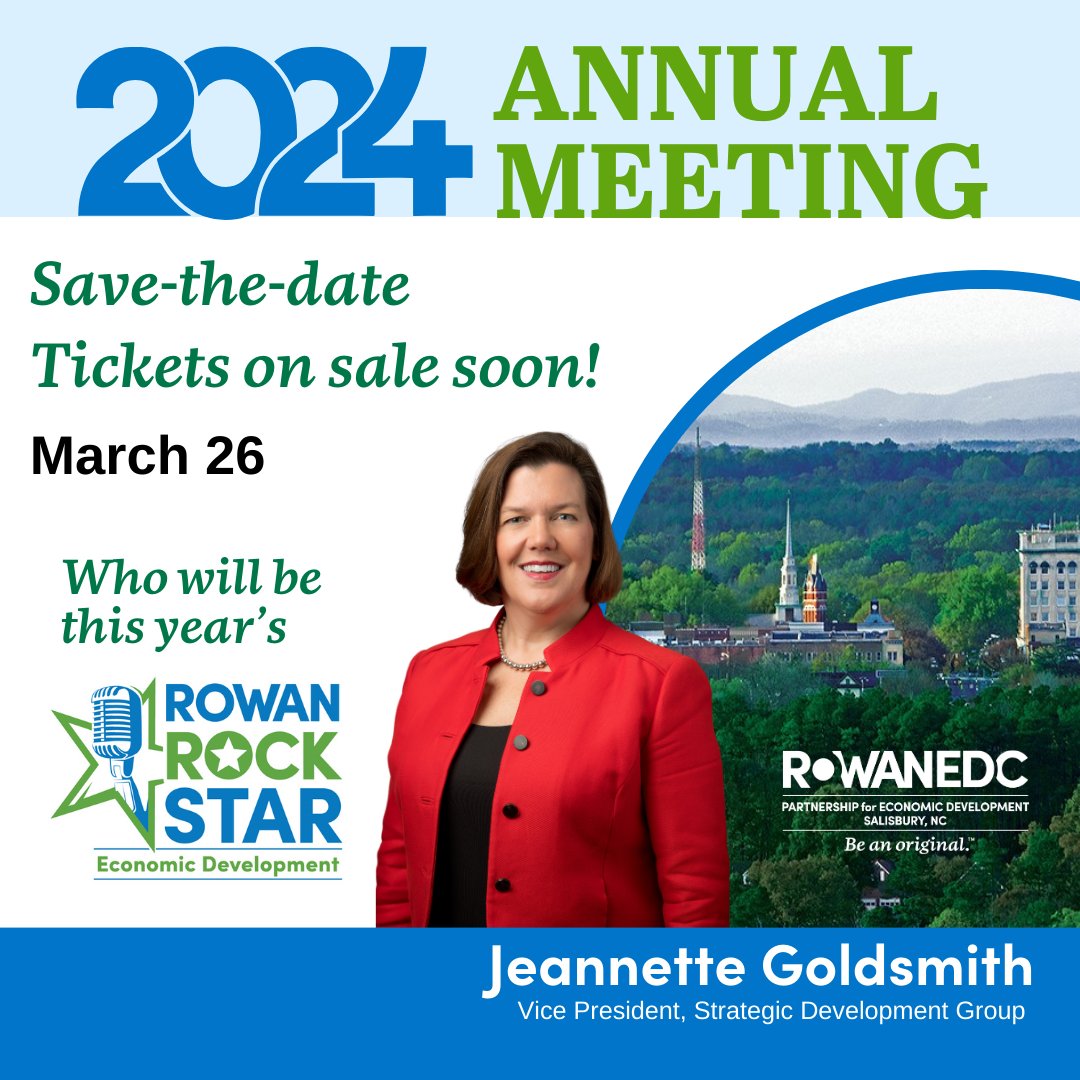 2024 ANNUAL MEETING

Save-the-date
Tickets on sale soon!

March 26

Who will be this year's

ROWAN ROCK STAR
Economic Development

ROWANEDC
PARTNERSHIP for ECONOMIC DEVELOPMENT
SALISBURY, NC
Be an original.™

Jeannette Goldsmith
Vice President, Strategic Development Group